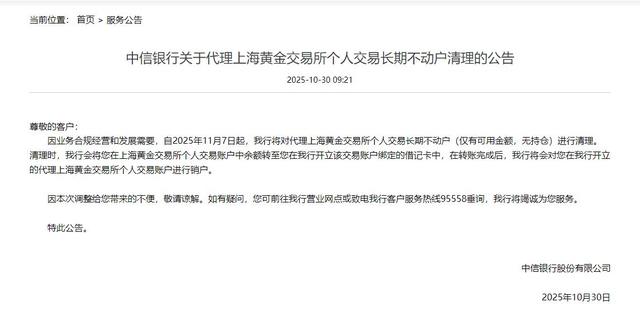 当前位置： 首页 > 服务公告

中信银行关于代理上海黄金交易所个人交易长期不动户清理的公告

2025-10-30 09:21

尊敬的客户：

因业务合规经营和发展需要，自2025年11月7日起，我行将对代理上海黄金交易所个人交易长期不动户（仅有可用金额，无持仓）进行清理。清理时，我行会将您在上海黄金交易所个人交易账户中余额转至您在我行开立该交易账户绑定的借记卡中，在转账完成后，我行将会对您在我行开立的代理上海黄金交易所个人交易账户进行销户。

因本次调整给您带来的不便，敬请谅解。如有疑问，您可前往我行营业网点或致电我行客户服务热线95558垂询，我行将竭诚为您服务。

特此公告。

中信银行股份有限公司

2025年10月30日